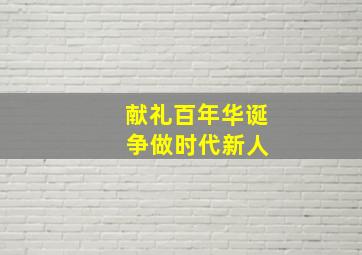 献礼百年华诞
争做时代新人